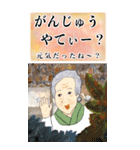 がんじゅう
やてぃー？

元気だったね～？